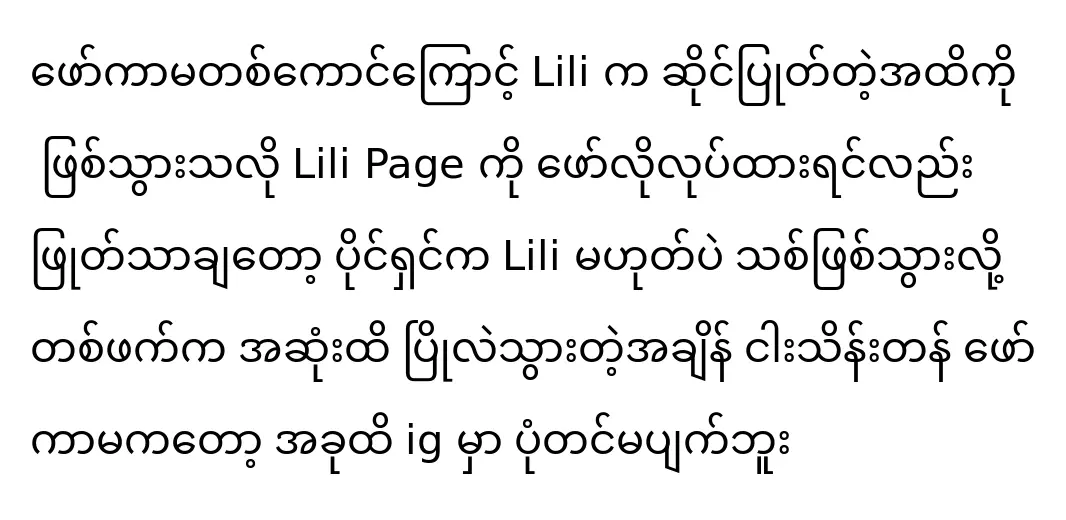 ဖော်ကာမတစ်ကောင်ကြောင့် Lili က ဆိုင်ပြုတ်တဲ့အထိကို ဖြစ်သွားသလို Lili Page ကို ဖော်လိုလုပ်ထားရင်လည်း ဖြုတ်သာချတော့ ပိုင်ရှင်က Lili မဟုတ်ပဲ သစ်ဖြစ်သွားလို့ တစ်ဖက်က အဆုံးထိ ပြိုလဲသွားတဲ့အချိန် ငါးသိန်းတန် ဖော်ကာမကတော့ အခုထိ ig မှာ ပုံတင်မပျက်ဘူး